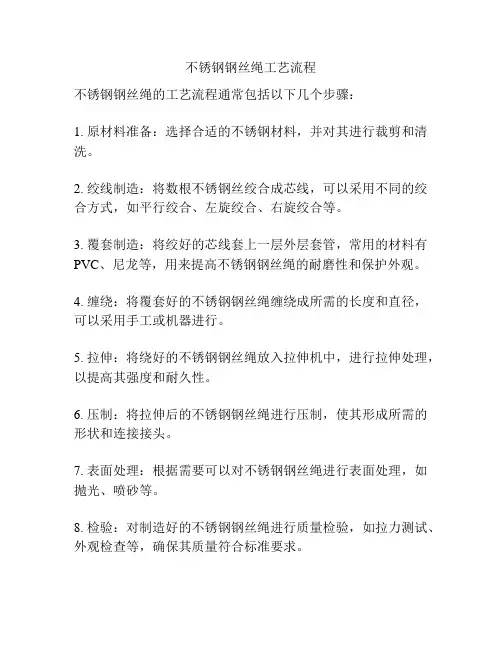 不锈钢钢丝绳工艺流程

不锈钢钢丝绳的工艺流程通常包括以下几个步骤：

1. 原材料准备：选择合适的不锈钢材料，并对其进行裁剪和清洗。

2. 绞线制造：将数根不锈钢丝绞合成芯线，可以采用不同的绞合方式，如平行绞合、左旋绞合、右旋绞合等。

3. 覆套制造：将绞好的芯线套上一层外层套管，常用的材料有PVC、尼龙等，用来提高不锈钢钢丝绳的耐磨性和保护外观。

4. 缠绕：将覆套好的不锈钢钢丝绳缠绕成所需的长度和直径，可以采用手工或机器进行。

5. 拉伸：将绕好的不锈钢钢丝绳放入拉伸机中，进行拉伸处理，以提高其强度和耐久性。

6. 压制：将拉伸后的不锈钢钢丝绳进行压制，使其形成所需的形状和连接接头。

7. 表面处理：根据需要可以对不锈钢钢丝绳进行表面处理，如抛光、喷砂等。

8. 检验：对制造好的不锈钢钢丝绳进行质量检验，如拉力测试、外观检查等，确保其质量符合标准要求。